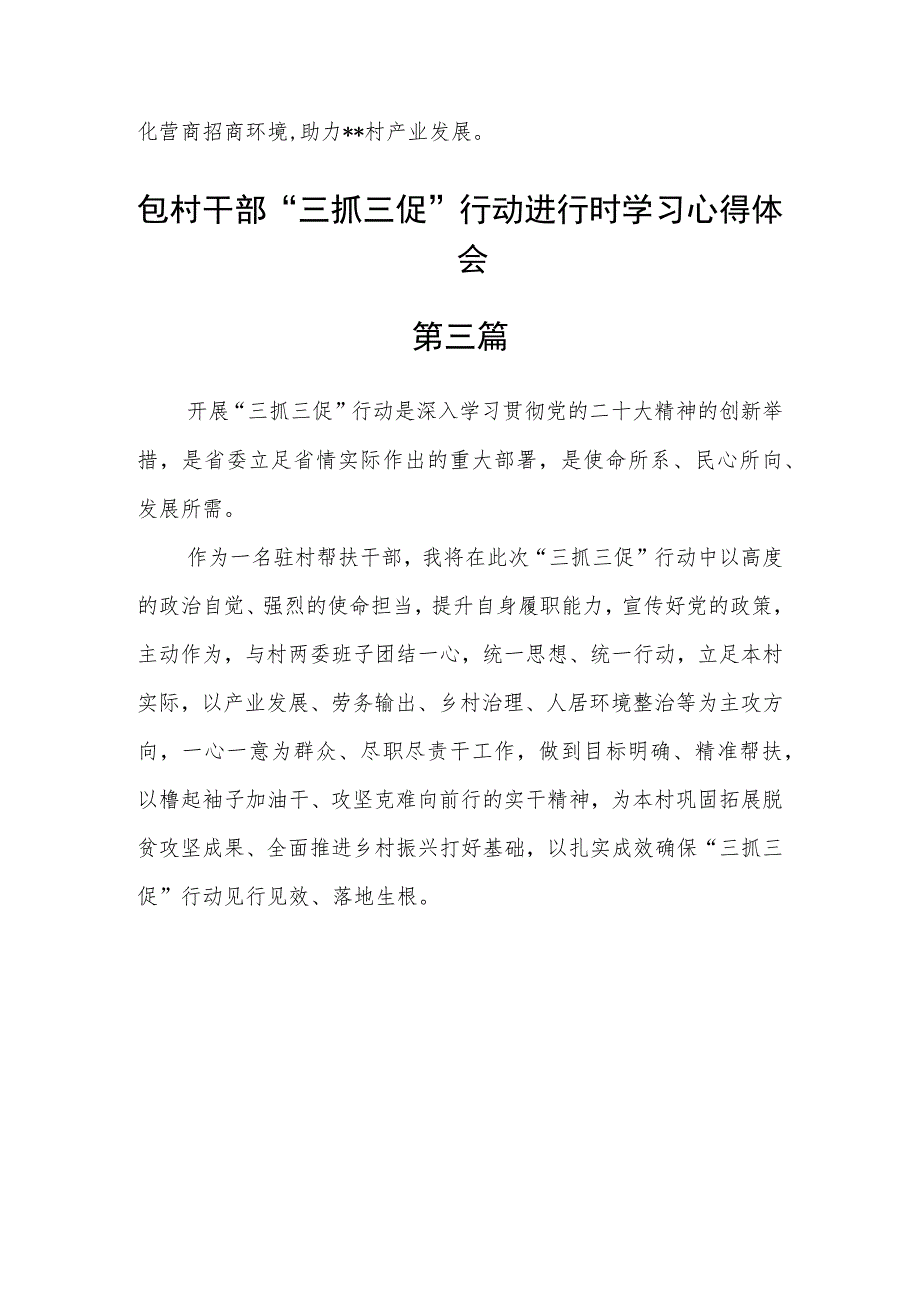 化营商招商环境，助力**村产业发展。

包村干部“三抓三促”行动进行时学习心得体会

第三篇

开展“三抓三促”行动是深入学习贯彻党的二十大精神的创新举措，是省委立足省情实际作出的重大部署，是使命所系、民心所向、发展所需。

作为一名驻村帮扶干部，我将在此次“三抓三促”行动中以高度的政治自觉、强烈的使命担当，提升自身履职能力，宣传好党的政策，主动作为，与村两委班子团结一心，统一思想、统一行动，立足本村实际，以产业发展、劳务输出、乡村治理、人居环境整治等为主攻方向，一心一意为群众、尽职尽责干工作，做到目标明确、精准帮扶，以橹起袖子加油干、攻坚克难向前行的实干精神，为本村巩固拓展脱贫攻坚成果、全面推进乡村振兴打好基础，以扎实成效确保“三抓三促”行动见行见效、落地生根。